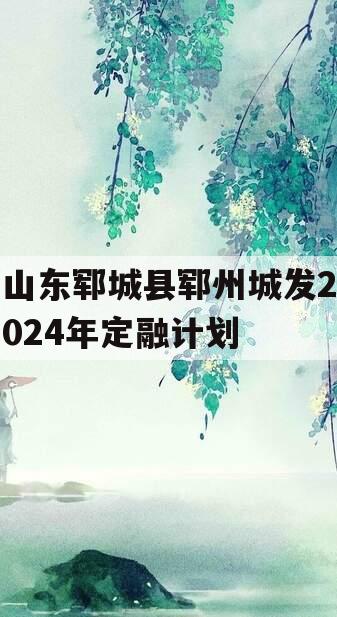 山东郓城县郓州城发2024年定融计划